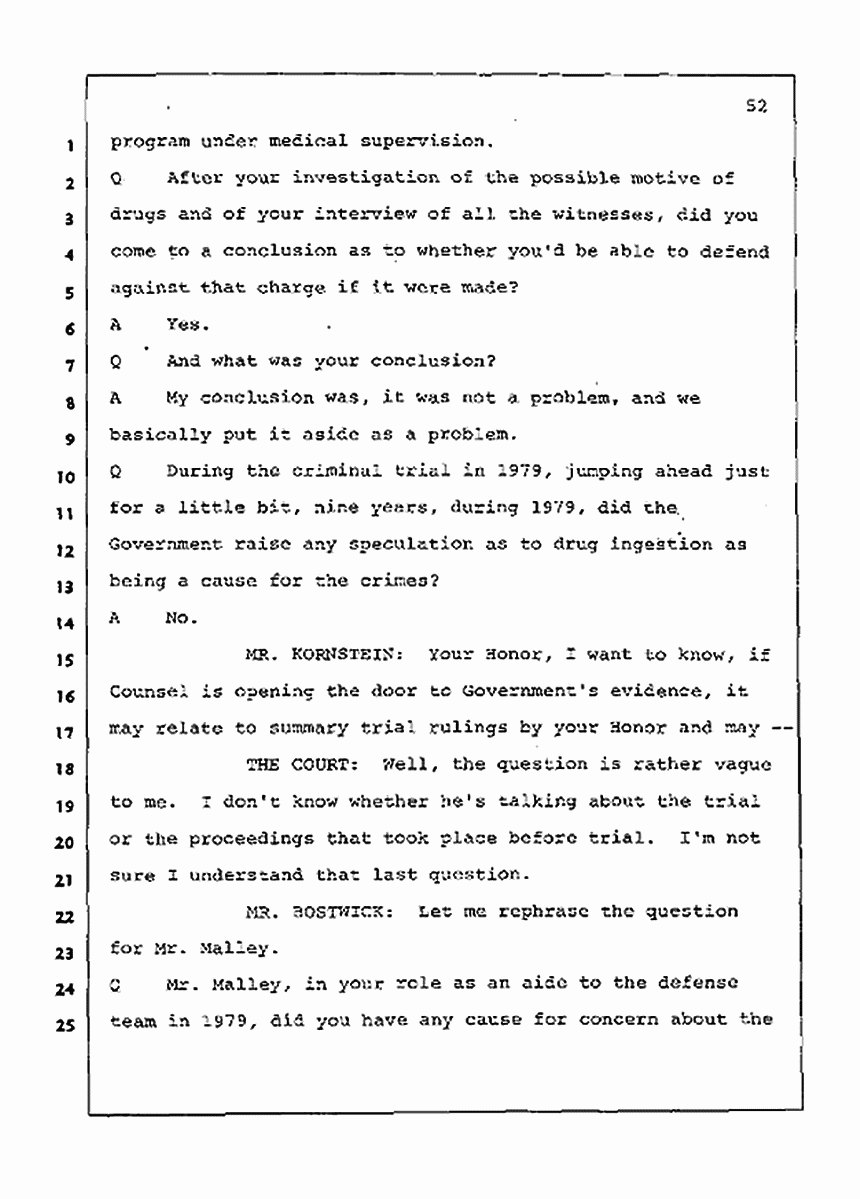 52

1 program under medical supervision.

2 Q After your investigation of the possible motive of 3 drugs and of your interview of all the witnesses, did you 4 come to a conclusion as to whether you'd be able to defend 5 against that charge if it were made?

6 A Yes.

7 Q And what was your conclusion?

8 A My conclusion was, it was not a problem, and we 9 basically put it aside as a problem.

10 Q During the criminal trial in 1979, jumping ahead just 11 for a little bit, nine years, during 1979, did the 12 Government raise any speculation as to drug ingestion as 13 being a cause for the crimes?

14 A No.

15 MR. KORNSTEIN: Your Honor, I want to know, if 16 Counsel is opening the door to Government's evidence, it 17 may relate to summary trial rulings by your Honor and may --

18 THE COURT: Well, the question is rather vague 19 to me. I don't know whether he's talking about the trial 20 or the proceedings that took place before trial. I'm not 21 sure I understand that last question.

22 MR. BOSTWICK: Let me rephrase the question 23 for Mr. Malley.

24 Q Mr. Malley, in your role as an aide to the defense 25 team in 1979, did you have any cause for concern about the